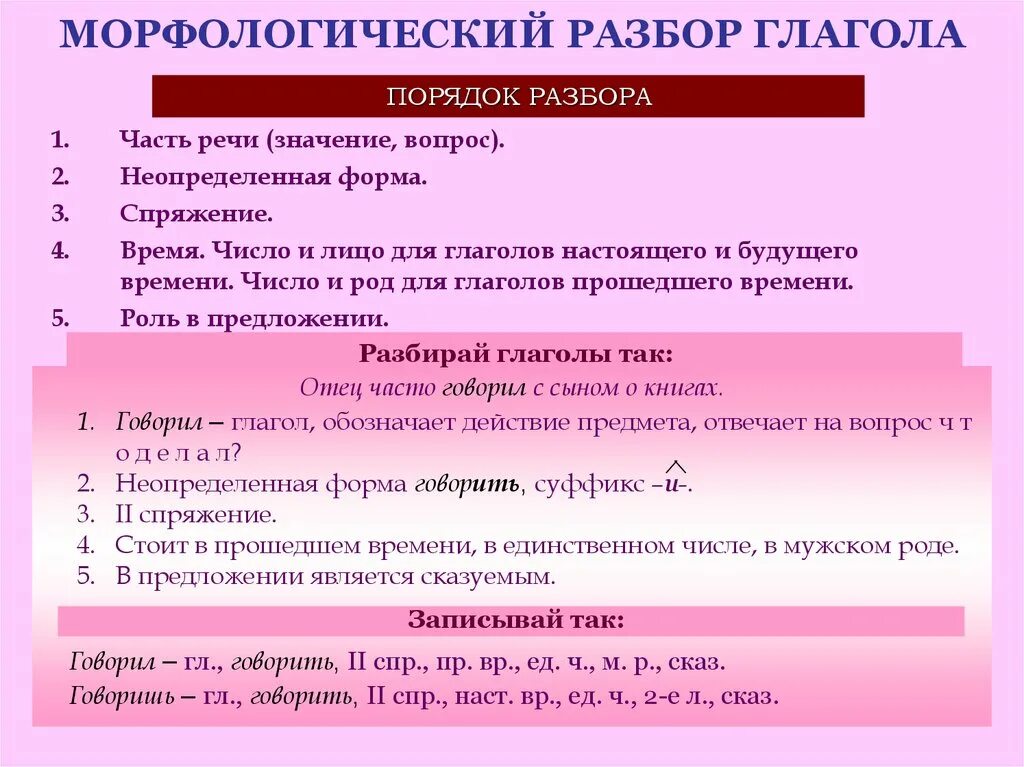 МОРФОЛОГИЧЕСКИЙ РАЗБОР ГЛАГОЛА

ПОРЯДОК РАЗБОРА

1. Часть речи (значение, вопрос).
2. Неопределенная форма.
3. Спряжение.
4. Время. Число и лицо для глаголов настоящего и будущего времени. Число и род для глаголов прошедшего времени.
5. Роль в предложении.

Разбирай глаголы так:

Отец часто говорил с сыном о книгах.

1. Говорил – глагол, обозначает действие предмета, отвечает на вопрос ч т о д е л а л?
2. Неопределенная форма говорить, суффикс –и–.
3. II спряжение.
4. Стоит в прошедшем времени, в единственном числе, в мужском роде.
5. В предложении является сказуемым.

Записывай так:

Говорил – гл., говорить, II спр., пр. вр., ед. ч., м. р., сказ.
Говоришь – гл., говорить, II спр., наст. вр., ед. ч., 2-е л., сказ.